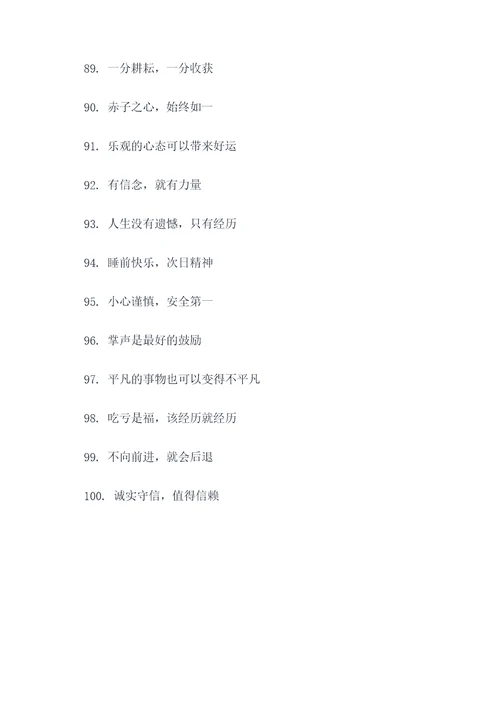 89. 一分耕耘，一分收获

90. 赤子之心，始终如一

91. 乐观的心态可以带来好运

92. 有信念，就有力量

93. 人生没有遗憾，只有经历

94. 睡前快乐，次日精神

95. 小心谨慎，安全第一

96. 掌声是最好的鼓励

97. 平凡的事物也可以变得不平凡

98. 吃亏是福，该经历就经历

99. 不向前进，就会后退

100. 诚实守信，值得信赖